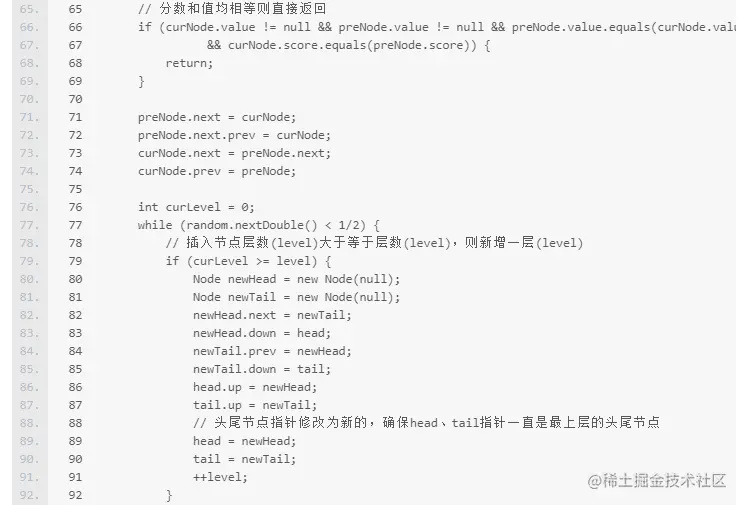 65. 65 // 分数和值均相等则直接返回
66. 66 if (curNode.value != null && preNode.value != null && preNode.value.equals(curNode.valu
67. 67 && curNode.score.equals(preNode.score)) {
68. 68 return;
69. 69 }
70. 70
71. 71 preNode.next = curNode;
72. 72 preNode.next.prev = curNode;
73. 73 curNode.next = preNode.next;
74. 74 curNode.prev = preNode;
75. 75
76. 76 int curLevel = 0;
77. 77 while (random.nextDouble() < 1/2) {
78. 78 // 插入节点层数(level)大于等于层数(level)，则新增一层(level)
79. 79 if (curLevel >= level) {
80. 80 Node newHead = new Node(null);
81. 81 Node newTail = new Node(null);
82. 82 newHead.next = newTail;
83. 83 newHead.down = head;
84. 84 newTail.prev = newHead;
85. 85 newTail.down = tail;
86. 86 head.up = newHead;
87. 87 tail.up = newTail;
88. 88 // 头尾节点指针修改为新的，确保head、tail指针一直是最上层的头尾节点
89. 89 head = newHead;
90. 90 tail = newTail;
91. 91 ++level;
92. 92 }

@稀土掘金技术社区